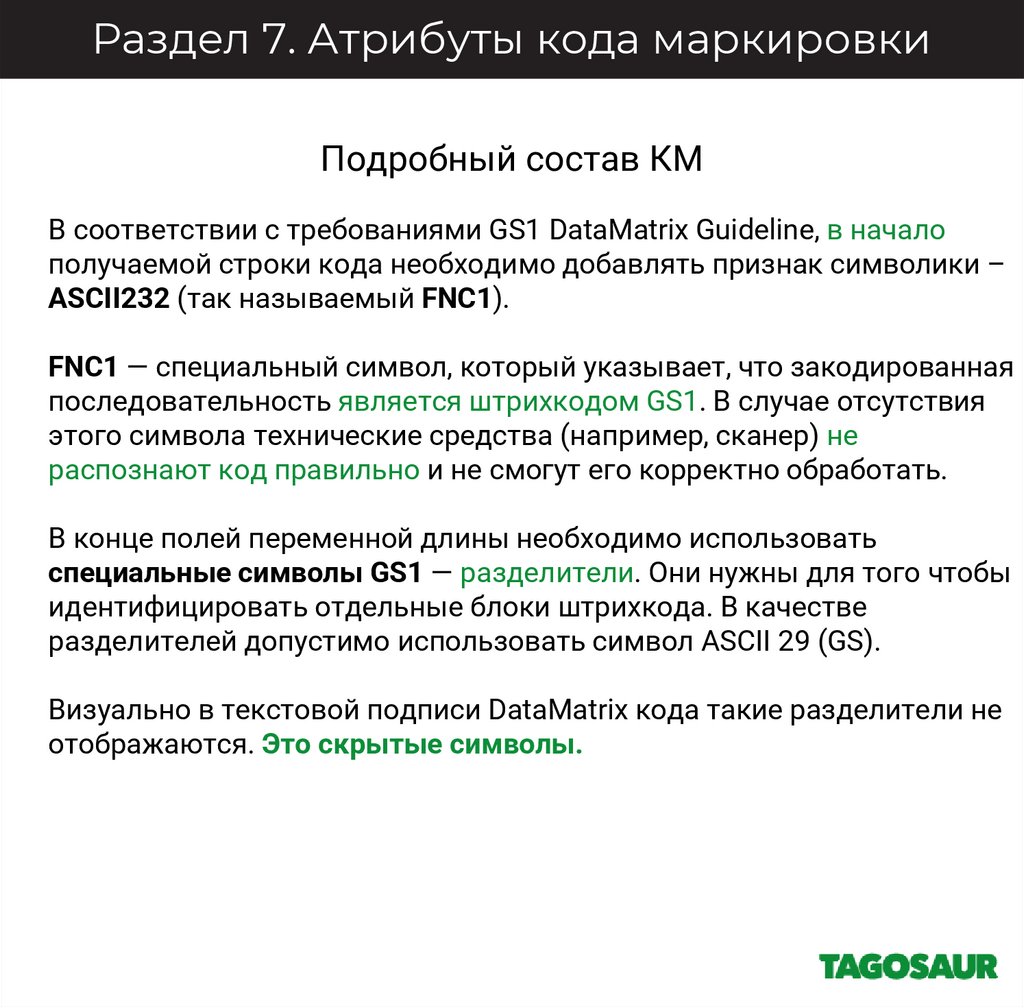 Раздел 7. Атрибуты кода маркировки

Подробный состав КМ

В соответствии с требованиями GS1 DataMatrix Guideline, в начало получаемой строки кода необходимо добавлять признак символики – ASCII232 (так называемый FNC1).

FNC1 — специальный символ, который указывает, что закодированная последовательность является штрихкодом GS1. В случае отсутствия этого символа технические средства (например, сканер) не распознают код правильно и не смогут его корректно обработать.

В конце полей переменной длины необходимо использовать специальные символы GS1 — разделители. Они нужны для того чтобы идентифицировать отдельные блоки штрихкода. В качестве разделителей допустимо использовать символ ASCII 29 (GS).

Визуально в текстовой подписи DataMatrix кода такие разделители не отображаются. Это скрытые символы.

TAGOSAUR